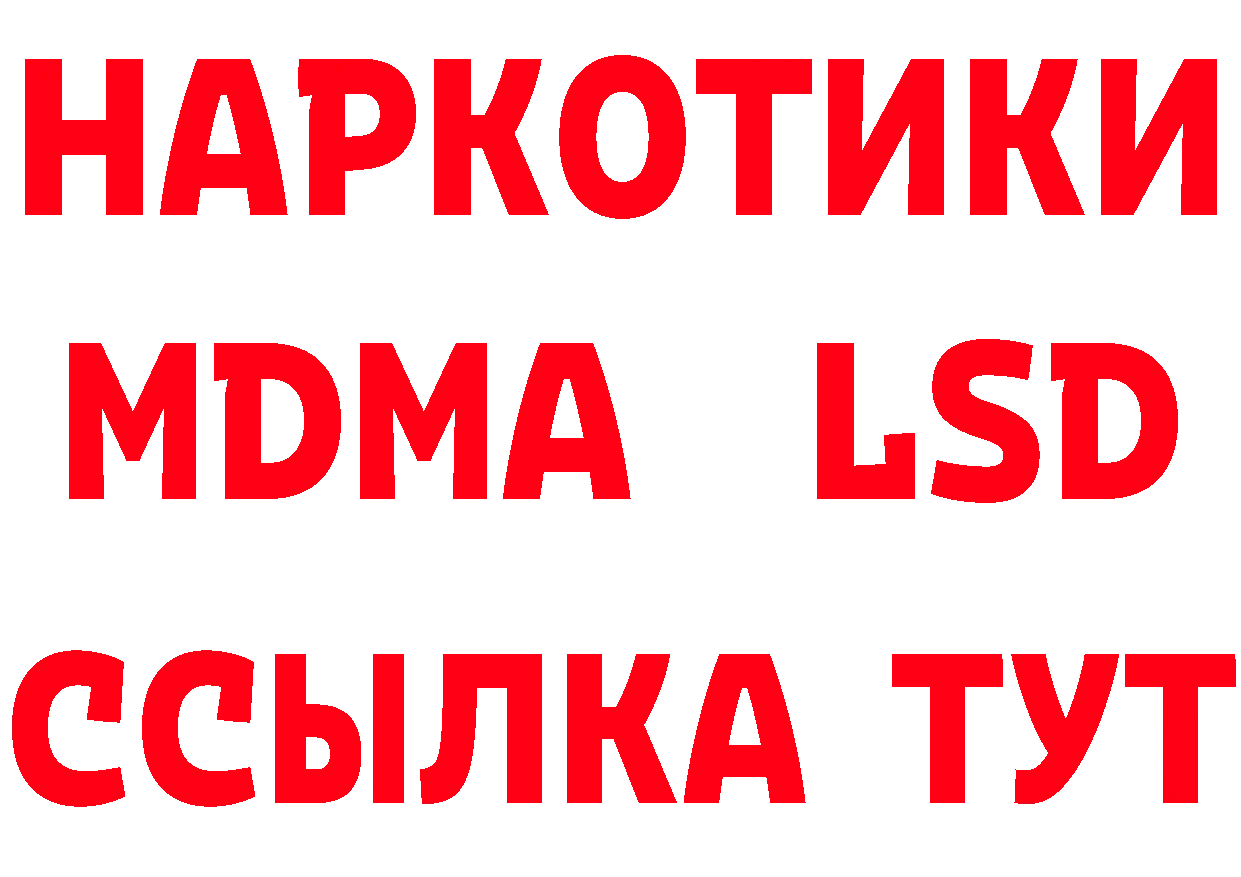 НАРКОТИКИ
MDMA LSD
ССЫЛКА ТУТ